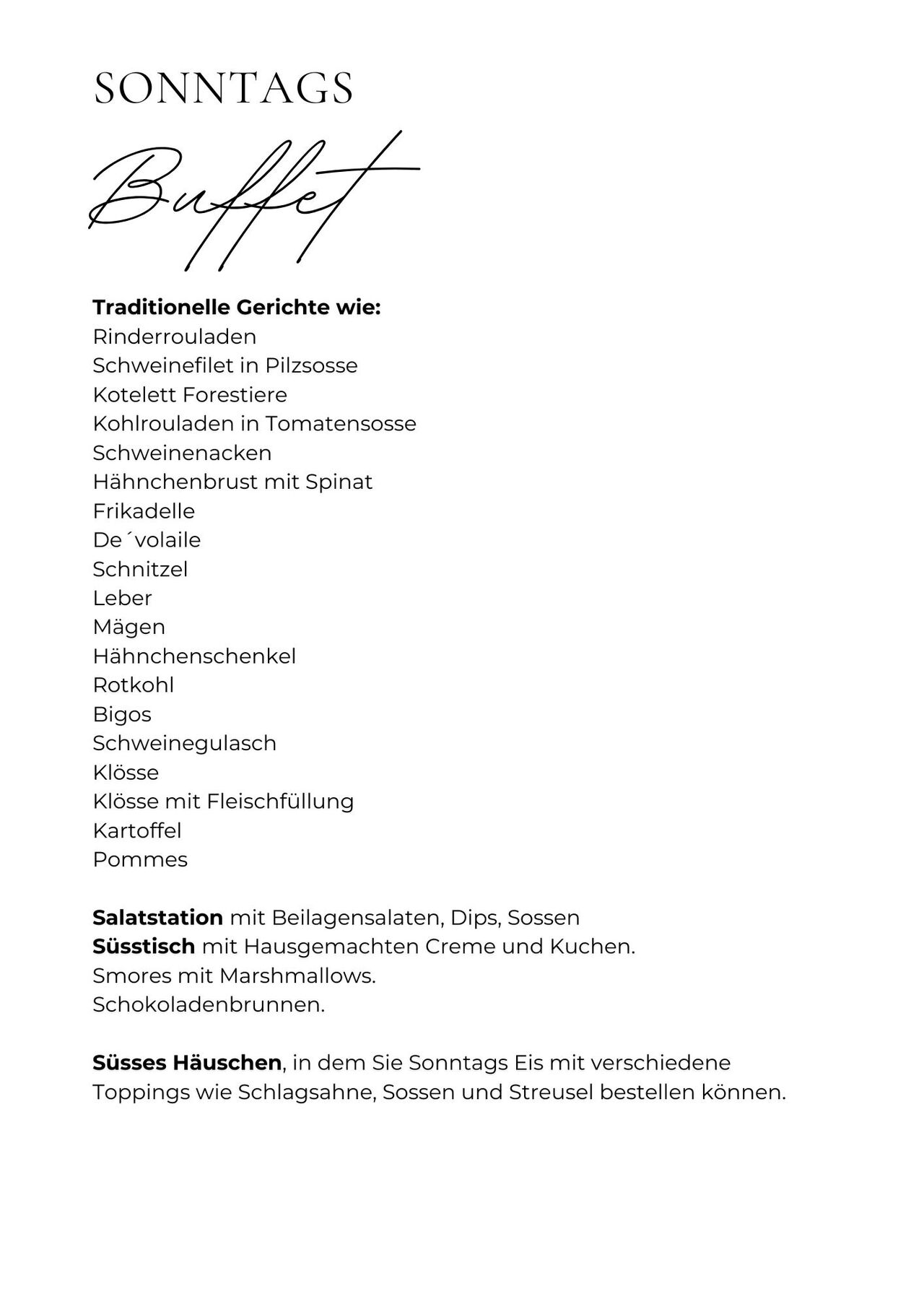 SONNTAGS

Buffet

Traditionelle Gerichte wie:
Rinderrouladen
Schweinefilet in Pilzsosse
Kotelett Forestiere
Kohlrouladen in Tomatensosse
Schweinenacken
Hähnchenbrust mit Spinat
Frikadelle
De´volaile
Schnitzel
Leber
Mägen
Hähnchenschenkel
Rotkohl
Bigos
Schweinegulasch
Klösse
Klösse mit Fleischfüllung
Kartoffel
Pommes

Salatstation mit Beilagensalaten, Dips, Sossen
Süsstisch mit Hausgemachten Creme und Kuchen.
Smores mit Marshmallows.
Schokoladenbrunnen.

Süsses Häuschen, in dem Sie Sonntags Eis mit verschiedene Toppings wie Schlagsahne, Sossen und Streusel bestellen können.